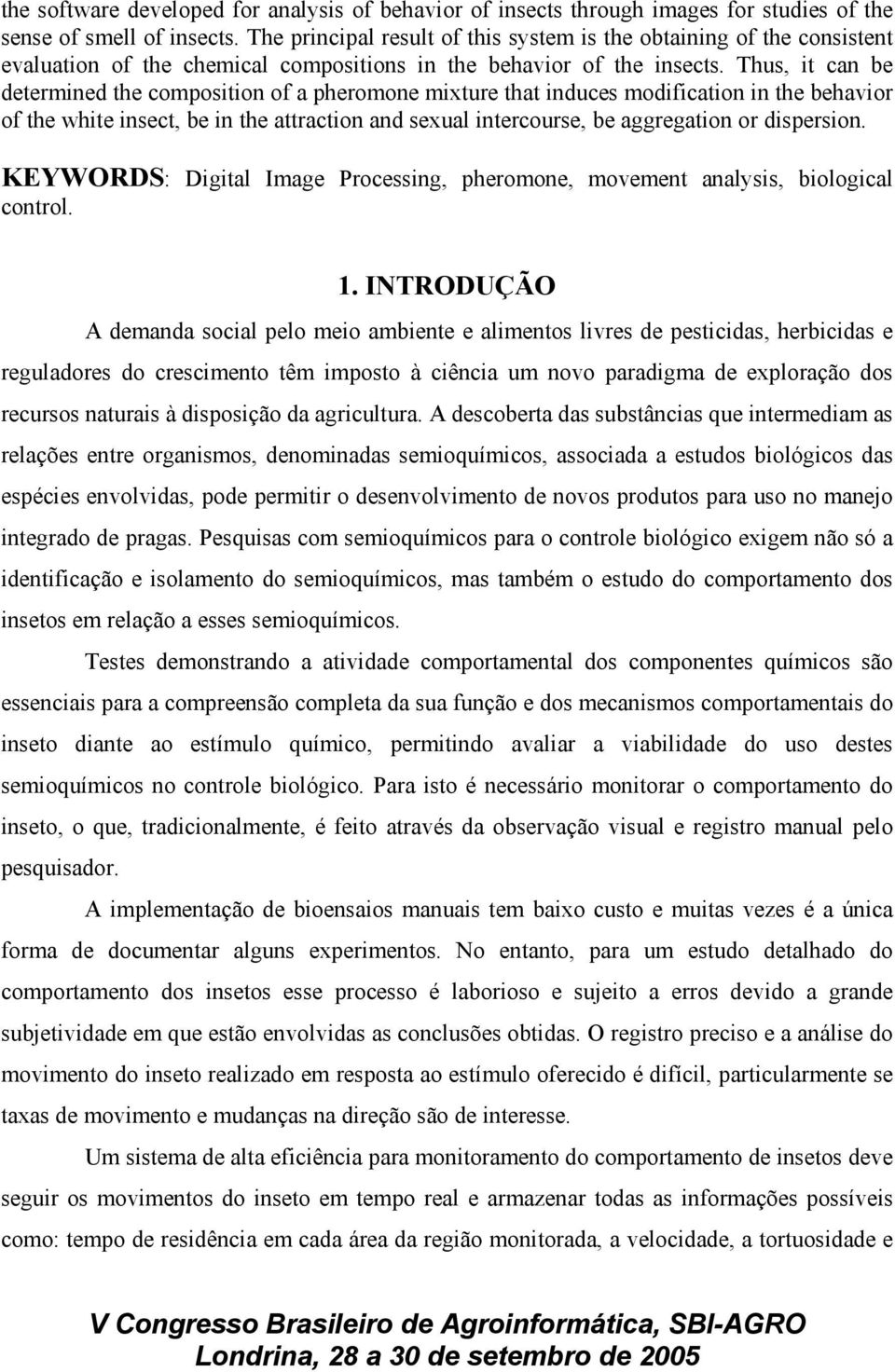 the software developed for analysis of behavior of insects through images for studies of the sense of smell of insects. The principal result of this system is the obtaining of the consistent evaluation of the chemical compositions in the behavior of the insects. Thus, it can be determined the composition of a pheromone mixture that induces modification in the behavior of the white insect, be in the attraction and sexual intercourse, be aggregation or dispersion.

KEYWORDS: Digital Image Processing, pheromone, movement analysis, biological control.

1. INTRODUÇÃO

A demanda social pelo meio ambiente e alimentos livres de pesticidas, herbicidas e reguladores do crescimento têm imposto à ciência um novo paradigma de exploração dos recursos naturais à disposição da agricultura. A descoberta das substâncias que intermediam as relações entre organismos, denominadas semioquímicos, associada a estudos biológicos das espécies envolvidas, pode permitir o desenvolvimento de novos produtos para uso no manejo integrado de pragas. Pesquisas com semioquímicos para o controle biológico exigem não só a identificação e isolamento do semioquímicos, mas também o estudo do comportamento dos insetos em relação a esses semioquímicos.

Testes demonstrando a atividade comportamental dos componentes químicos são essenciais para a compreensão completa da sua função e dos mecanismos comportamentais do inseto diante ao estímulo químico, permitindo avaliar a viabilidade do uso destes semioquímicos no controle biológico. Para isto é necessário monitorar o comportamento do inseto, o que, tradicionalmente, é feito através da observação visual e registro manual pelo pesquisador.

A implementação de bioensaios manuais tem baixo custo e muitas vezes é a única forma de documentar alguns experimentos. No entanto, para um estudo detalhado do comportamento dos insetos esse processo é laborioso e sujeito a erros devido a grande subjetividade em que estão envolvidas as conclusões obtidas. O registro preciso e a análise do movimento do inseto realizado em resposta ao estímulo oferecido é difícil, particularmente se taxas de movimento e mudanças na direção são de interesse.

Um sistema de alta eficiência para monitoramento do comportamento de insetos deve seguir os movimentos do inseto em tempo real e armazenar todas as informações possíveis como: tempo de residência em cada área da região monitorada, a velocidade, a tortuosidade e

V Congresso Brasileiro de Agroinformática, SBI-AGRO
Londrina, 28 a 30 de setembro de 2005